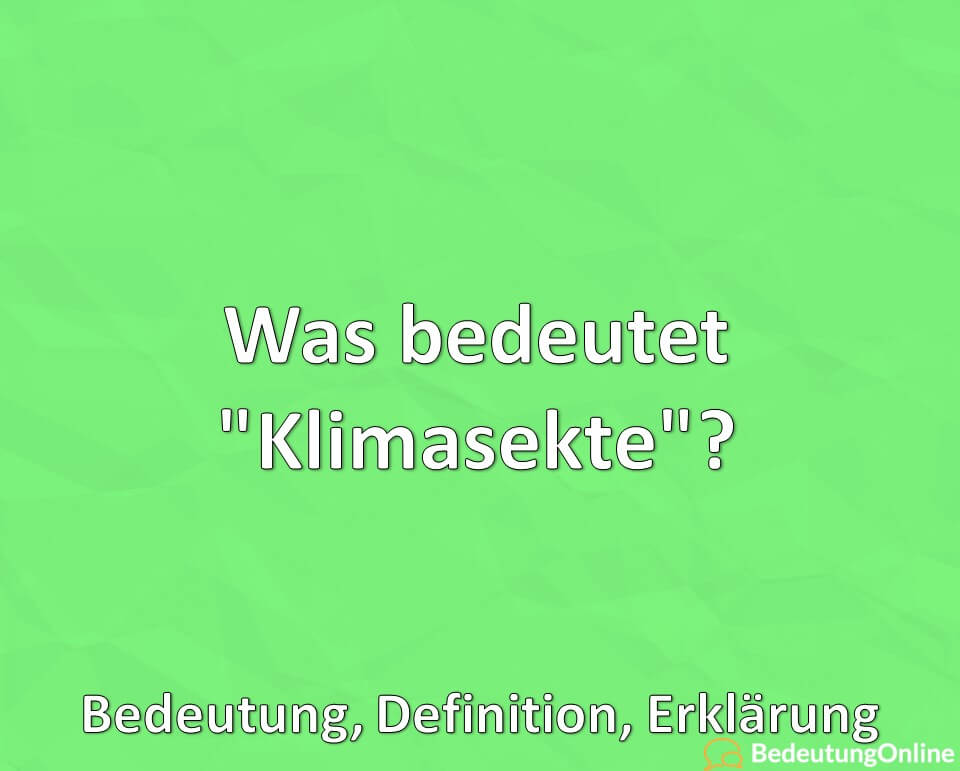 Was bedeutet "Klimasekte"?

Bedeutung, Definition, Erklärung

BedeutungOnline